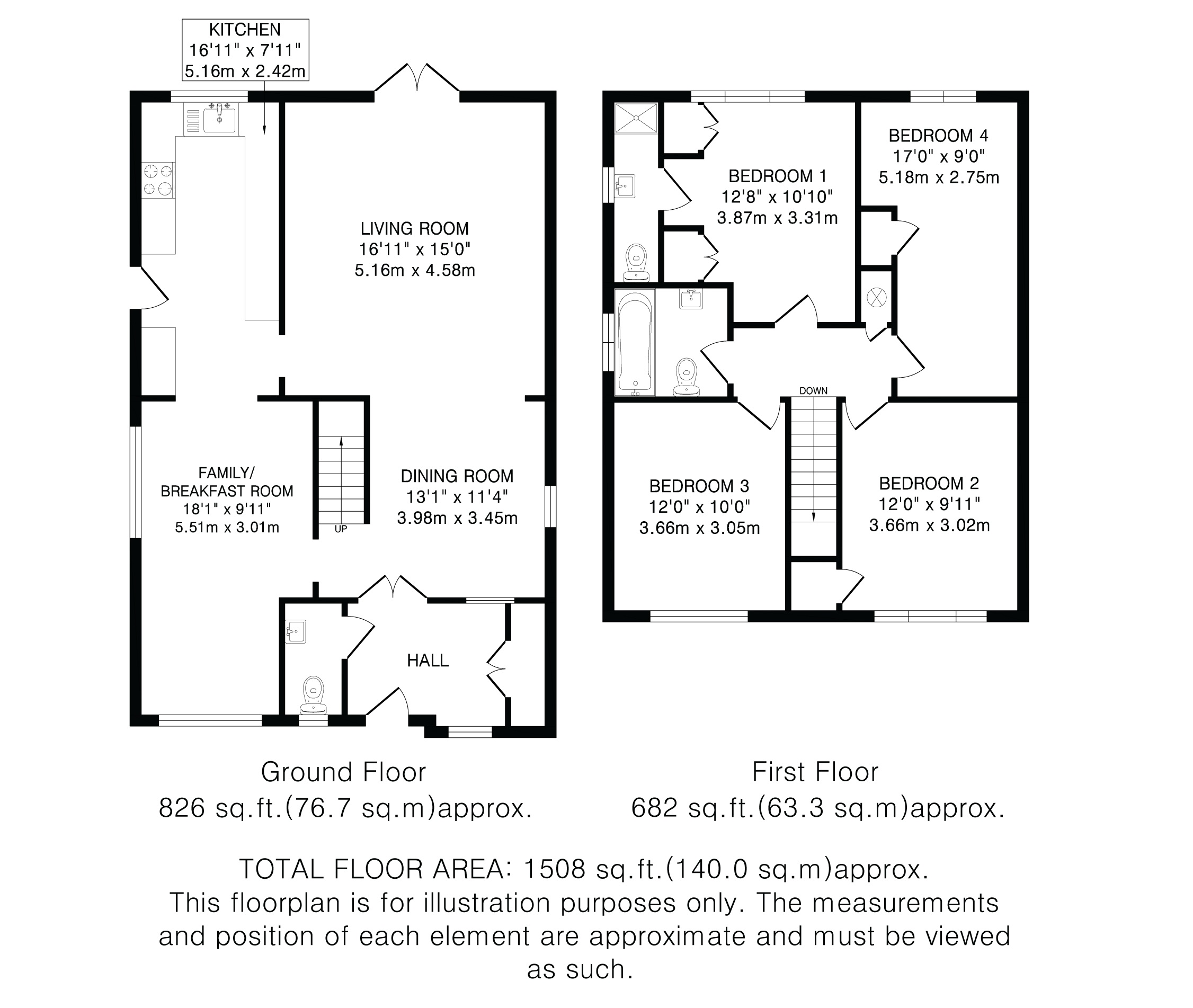 KITCHEN
16'11" x 7'11"
5.16m x 2.42m

LIVING ROOM
16'11" x 15'0"
5.16m x 4.58m

FAMILY/
BREAKFAST ROOM
18'1" x 9'11"
5.51m x 3.01m

UP

DINING ROOM
13'1" x 11'4"
3.98m x 3.45m

HALL

BEDROOM 1
12'8" x 10'10"
3.87m x 3.31m

BEDROOM 4
17'0" x 9'0"
5.18m x 2.75m

DOWN

BEDROOM 3
12'0" x 10'0"
3.66m x 3.05m

BEDROOM 2
12'0" x 9'11"
3.66m x 3.02m

Ground Floor
826 sq.ft.(76.7 sq.m)approx.

First Floor
682 sq.ft.(63.3 sq.m)approx.

TOTAL FLOOR AREA: 1508 sq.ft.(140.0 sq.m)approx.
This floorplan is for illustration purposes only. The measurements and position of each element are approximate and must be viewed as such.